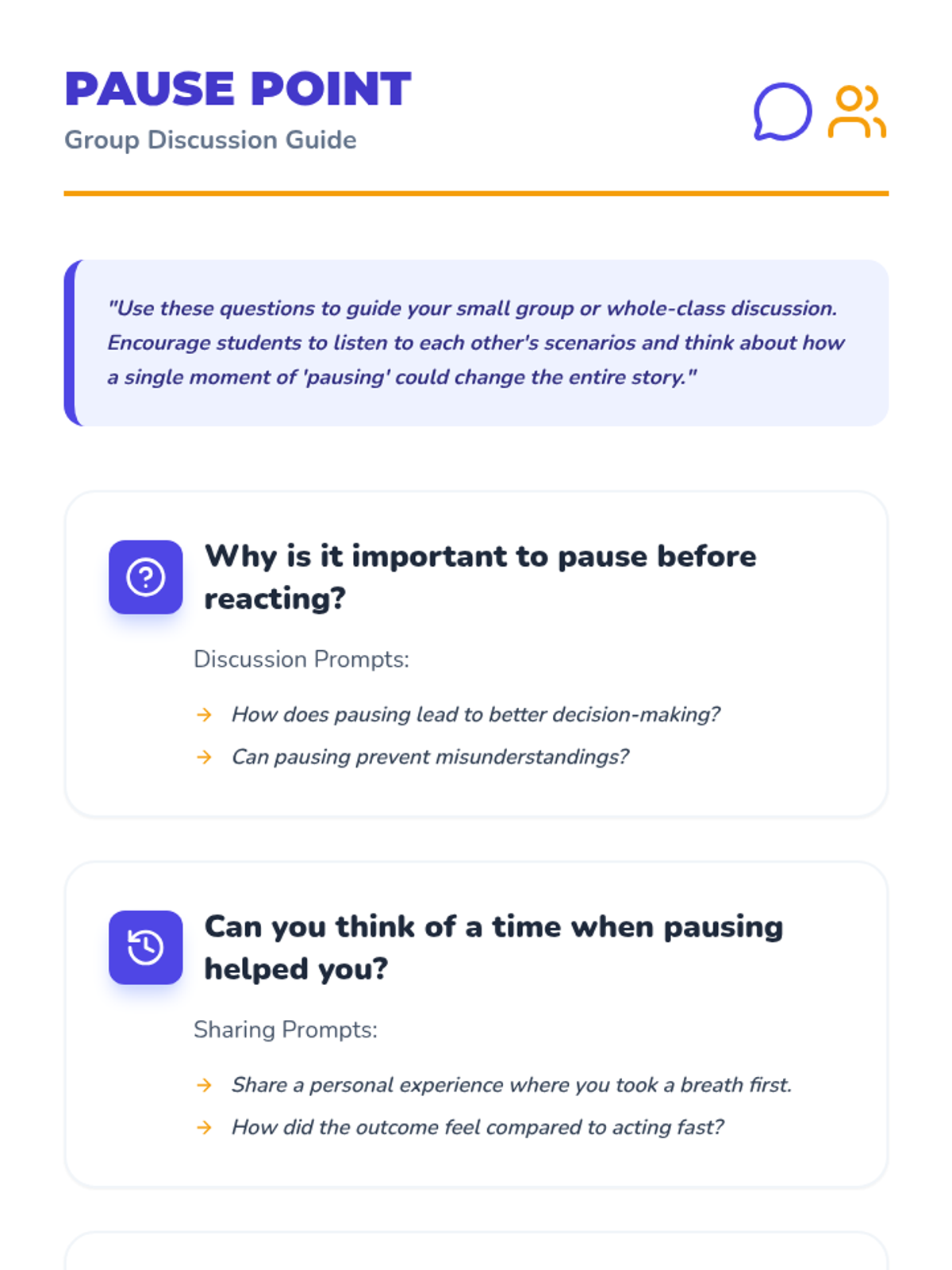 PAUSE POINT
Group Discussion Guide

"Use these questions to guide your small group or whole-class discussion. Encourage students to listen to each other's scenarios and think about how a single moment of 'pausing' could change the entire story."

Why is it important to pause before reacting?

Discussion Prompts:

→ How does pausing lead to better decision-making?
→ Can pausing prevent misunderstandings?

Can you think of a time when pausing helped you?

Sharing Prompts:

→ Share a personal experience where you took a breath first.
→ How did the outcome feel compared to acting fast?